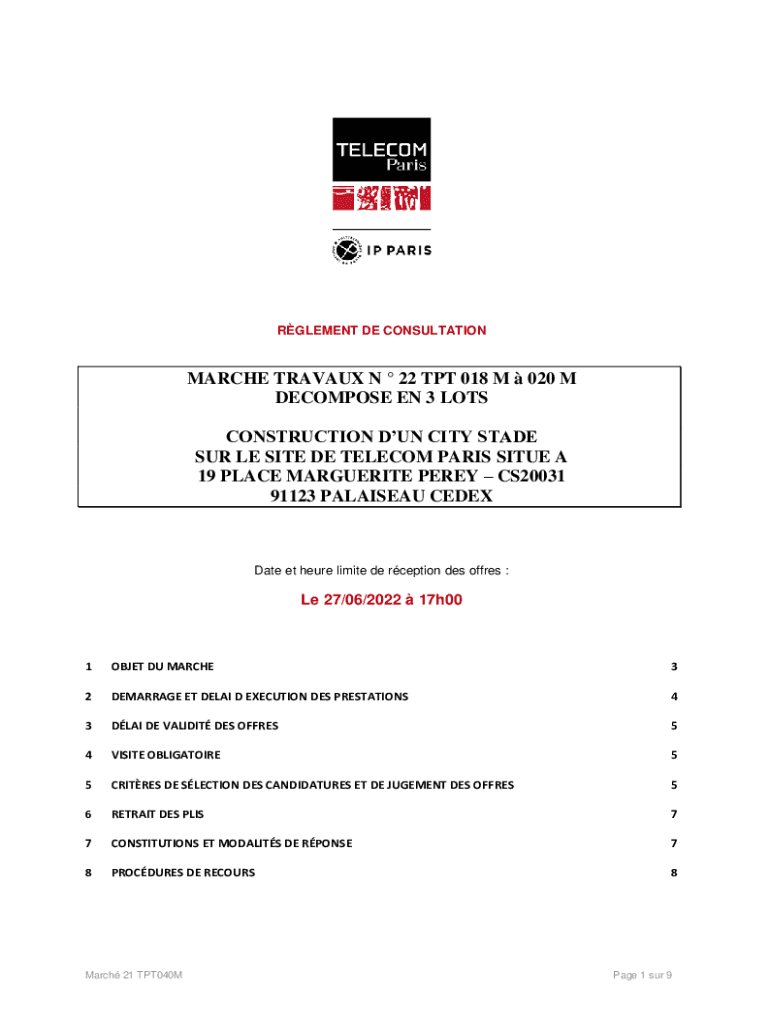 TELECOM
Paris

IP PARIS

RÈGLEMENT DE CONSULTATION

MARCHE TRAVAUX N ° 22 TPT 018 M à 020 M
DECOMPOSE EN 3 LOTS

CONSTRUCTION D'UN CITY STADE
SUR LE SITE DE TELECOM PARIS SITUE A
19 PLACE MARGUERITE PEREY – CS20031
91123 PALAISEAU CEDEX

Date et heure limite de réception des offres :

Le 27/06/2022 à 17h00

1 OBJET DU MARCHE 3

2 DEMARRAGE ET DELAI D EXECUTION DES PRESTATIONS 4

3 DÉLAI DE VALIDITÉ DES OFFRES 5

4 VISITE OBLIGATOIRE 5

5 CRITÈRES DE SÉLECTION DES CANDIDATURES ET DE JUGEMENT DES OFFRES 5

6 RETRAIT DES PLIS 7

7 CONSTITUTIONS ET MODALITÉS DE RÉPONSE 7

8 PROCÉDURES DE RECOURS 8

Marché 21 TPT040M

Page 1 sur 9